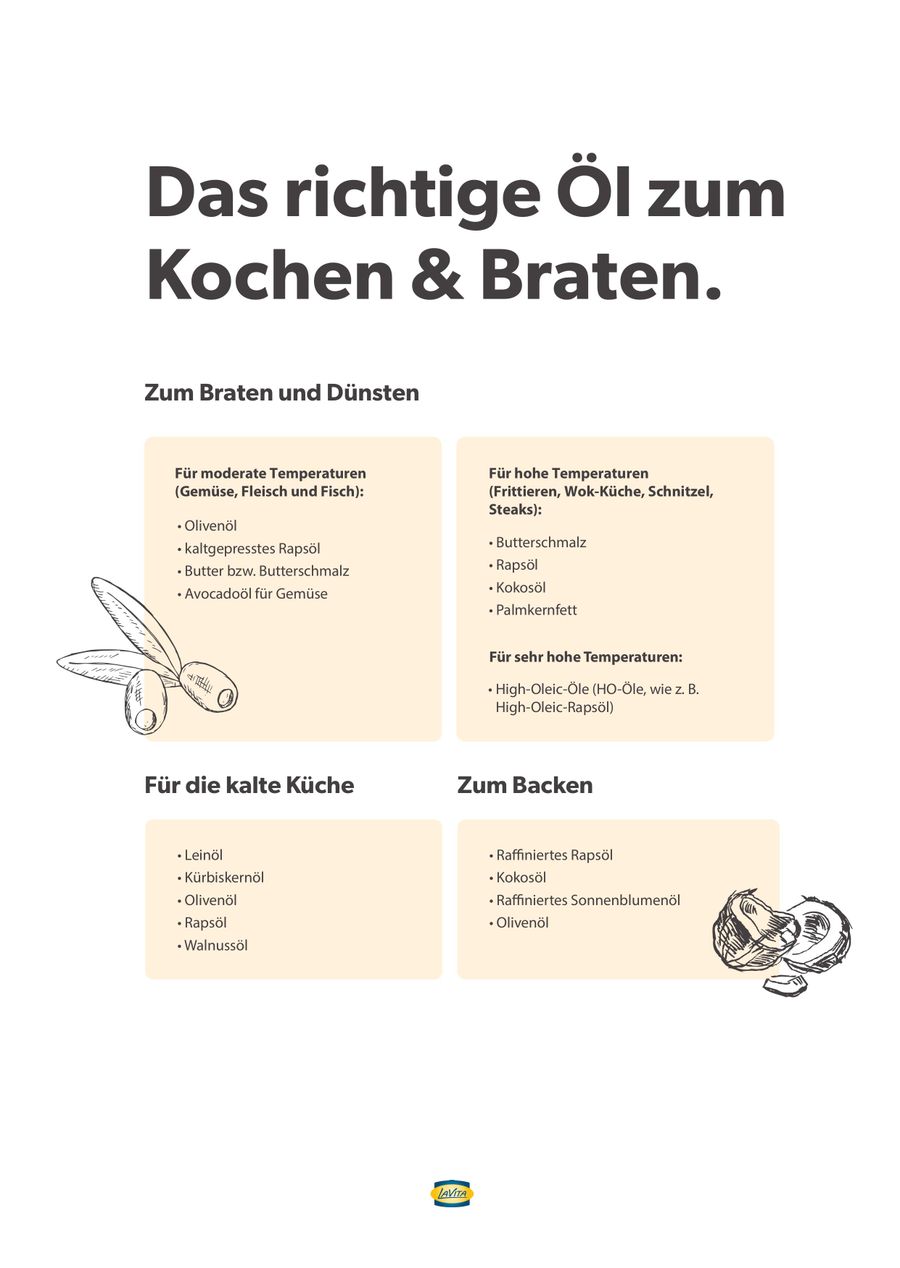 Das richtige Öl zum Kochen & Braten.

Zum Braten und Dünsten

Für moderate Temperaturen (Gemüse, Fleisch und Fisch):

• Olivenöl
• kaltgepresstes Rapsöl
• Butter bzw. Butterschmalz
• Avocadoöl für Gemüse

Für hohe Temperaturen (Frittieren, Wok-Küche, Schnitzel, Steaks):

• Butterschmalz
• Rapsöl
• Kokosöl
• Palmkernfett

Für sehr hohe Temperaturen:

• High-Oleic-Öle (HO-Öle, wie z. B. High-Oleic-Rapsöl)

Für die kalte Küche

• Leinöl
• Kürbiskernöl
• Olivenöl
• Rapsöl
• Walnussöl

Zum Backen

• Raffiniertes Rapsöl
• Kokosöl
• Raffiniertes Sonnenblumenöl
• Olivenöl

LaVita